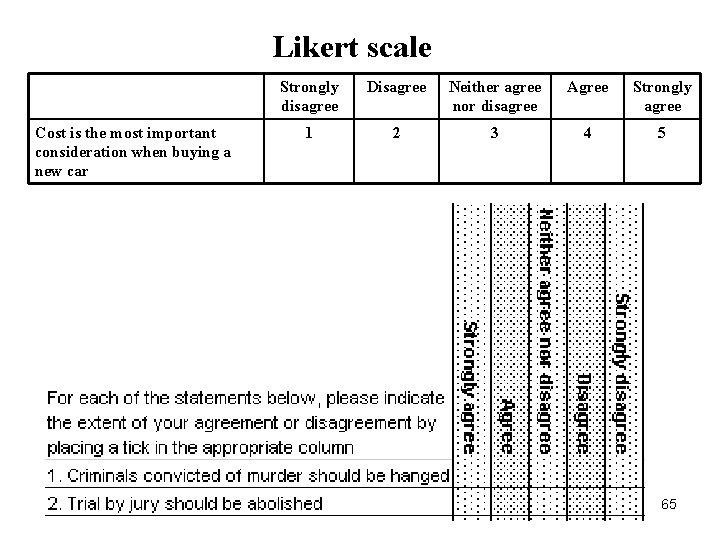 Likert scale

| | Strongly disagree | Disagree | Neither agree nor disagree | Agree | Strongly agree |
|---|---|---|---|---|---|
| Cost is the most important consideration when buying a new car | 1 | 2 | 3 | 4 | 5 |

| For each of the statements below, please indicate the extent of your agreement or disagreement by placing a tick in the appropriate column | Strongly agree | Agree | Neither agree nor disagree | Disagree | Strongly disagree |
|---|---|---|---|---|---|
| 1. Criminals convicted of murder should be hanged | | | | | |
| 2. Trial by jury should be abolished | | | | | |

65